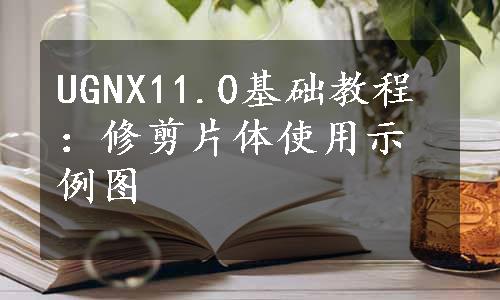 UGNX11.0基础教程：修剪片体使用示例图